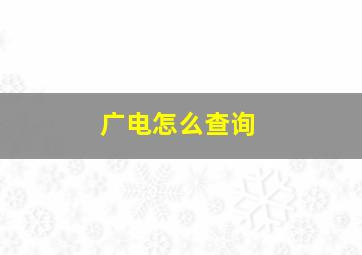 广电怎么查询